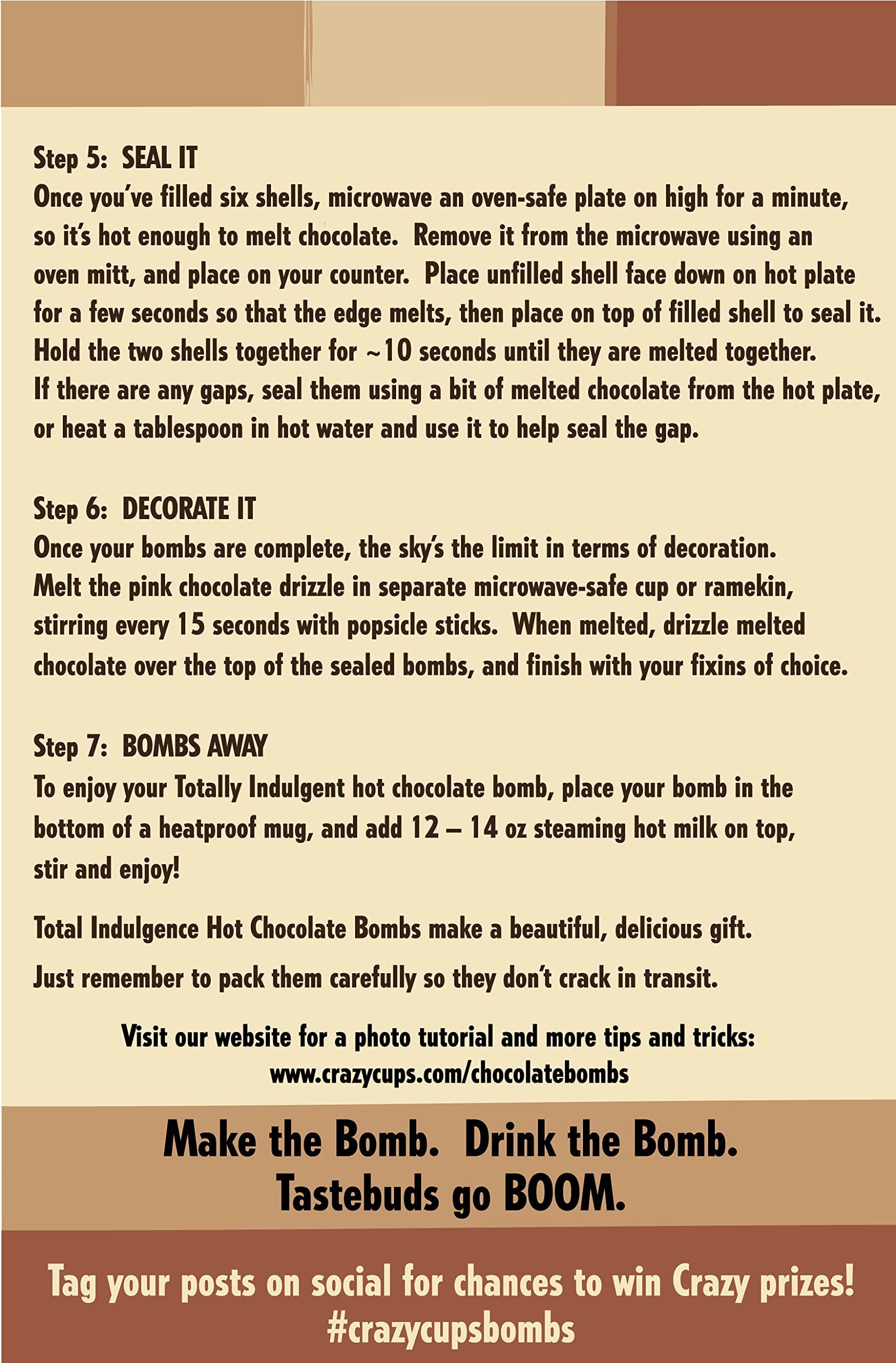 Step 5: SEAL IT
Once you've filled six shells, microwave an oven-safe plate on high for a minute, so it's hot enough to melt chocolate. Remove it from the microwave using an oven mitt, and place on your counter. Place unfilled shell face down on hot plate for a few seconds so that the edge melts, then place on top of filled shell to seal it. Hold the two shells together for ~10 seconds until they are melted together. If there are any gaps, seal them using a bit of melted chocolate from the hot plate, or heat a tablespoon in hot water and use it to help seal the gap.

Step 6: DECORATE IT
Once your bombs are complete, the sky's the limit in terms of decoration. Melt the pink chocolate drizzle in separate microwave-safe cup or ramekin, stirring every 15 seconds with popsicle sticks. When melted, drizzle melted chocolate over the top of the sealed bombs, and finish with your fixins of choice.

Step 7: BOMBS AWAY
To enjoy your Totally Indulgent hot chocolate bomb, place your bomb in the bottom of a heatproof mug, and add 12 – 14 oz steaming hot milk on top, stir and enjoy!

Total Indulgence Hot Chocolate Bombs make a beautiful, delicious gift.

Just remember to pack them carefully so they don't crack in transit.

Visit our website for a photo tutorial and more tips and tricks:
www.crazycups.com/chocolatebombs

Make the Bomb. Drink the Bomb.
Tastebuds go BOOM.

Tag your posts on social for chances to win Crazy prizes!
#crazycupsbombs